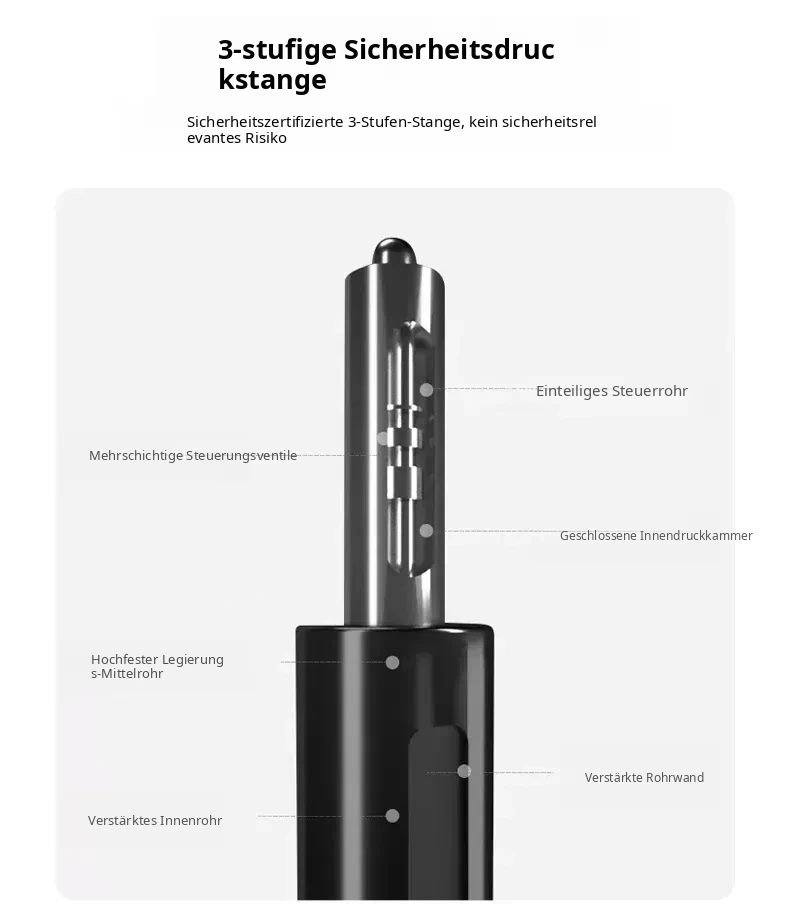 3-stufige Sicherheitsdruckstange

Sicherheitszertifizierte 3-Stufen-Stange, kein sicherheitsrelevantes Risiko

Einteiliges Steuerrohr

Mehrschichtige Steuerungsventile

Geschlossene Innendruckkammer

Hochfester Legierungs-Mittelrohr

Verstärkte Rohrwand

Verstärktes Innenrohr